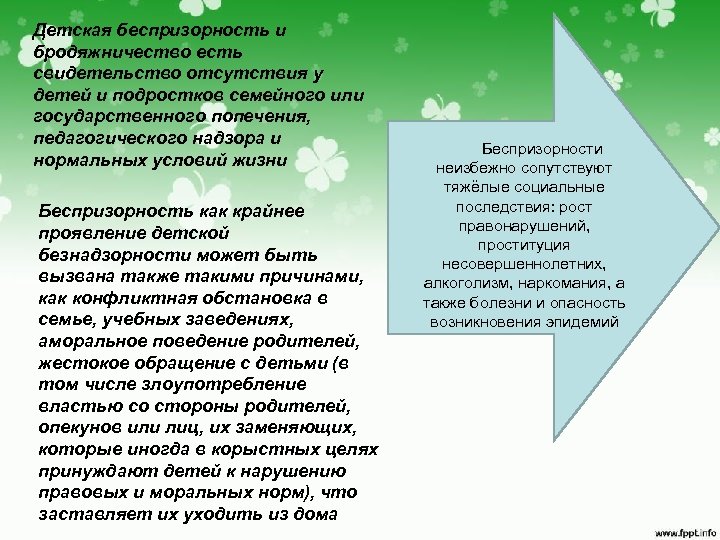 Детская беспризорность и бродяжничество есть свидетельство отсутствия у детей и подростков семейного или государственного попечения, педагогического надзора и нормальных условий жизни

Беспризорность как крайнее проявление детской безнадзорности может быть вызвана также такими причинами, как конфликтная обстановка в семье, учебных заведениях, аморальное поведение родителей, жестокое обращение с детьми (в том числе злоупотребление властью со стороны родителей, опекунов или лиц, их заменяющих, которые иногда в корыстных целях принуждают детей к нарушению правовых и моральных норм), что заставляет их уходить из дома

Беспризорности неизбежно сопутствуют тяжёлые социальные последствия: рост правонарушений, проституция несовершеннолетних, алкоголизм, наркомания, а также болезни и опасность возникновения эпидемий

www.fppt.info